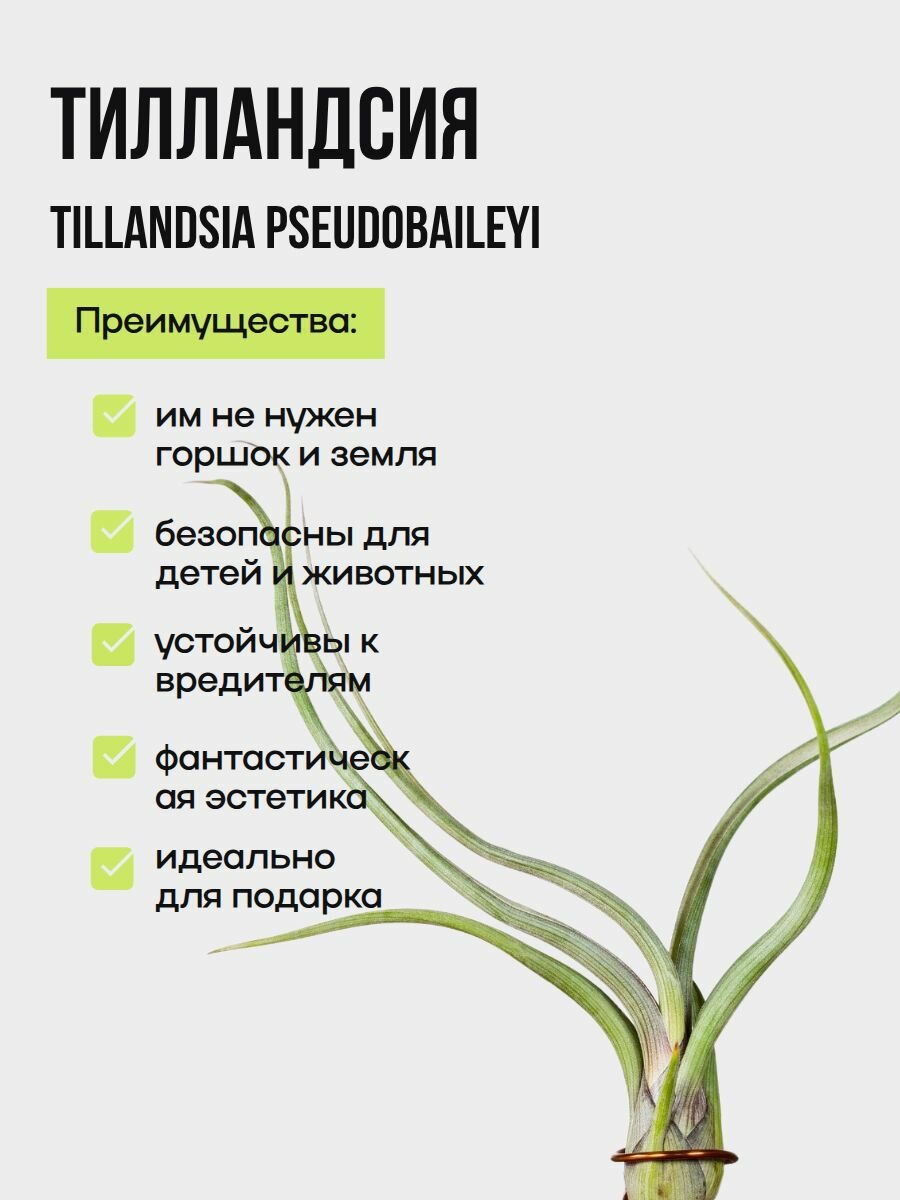 ТИЛЛАНДСИЯ

TILLANDSIA PSEUDOBAILEYI

Преимущества:

им не нужен горшок и земля

безопасны для детей и животных

устойчивы к вредителям

фантастическ ая эстетика

идеально для подарка